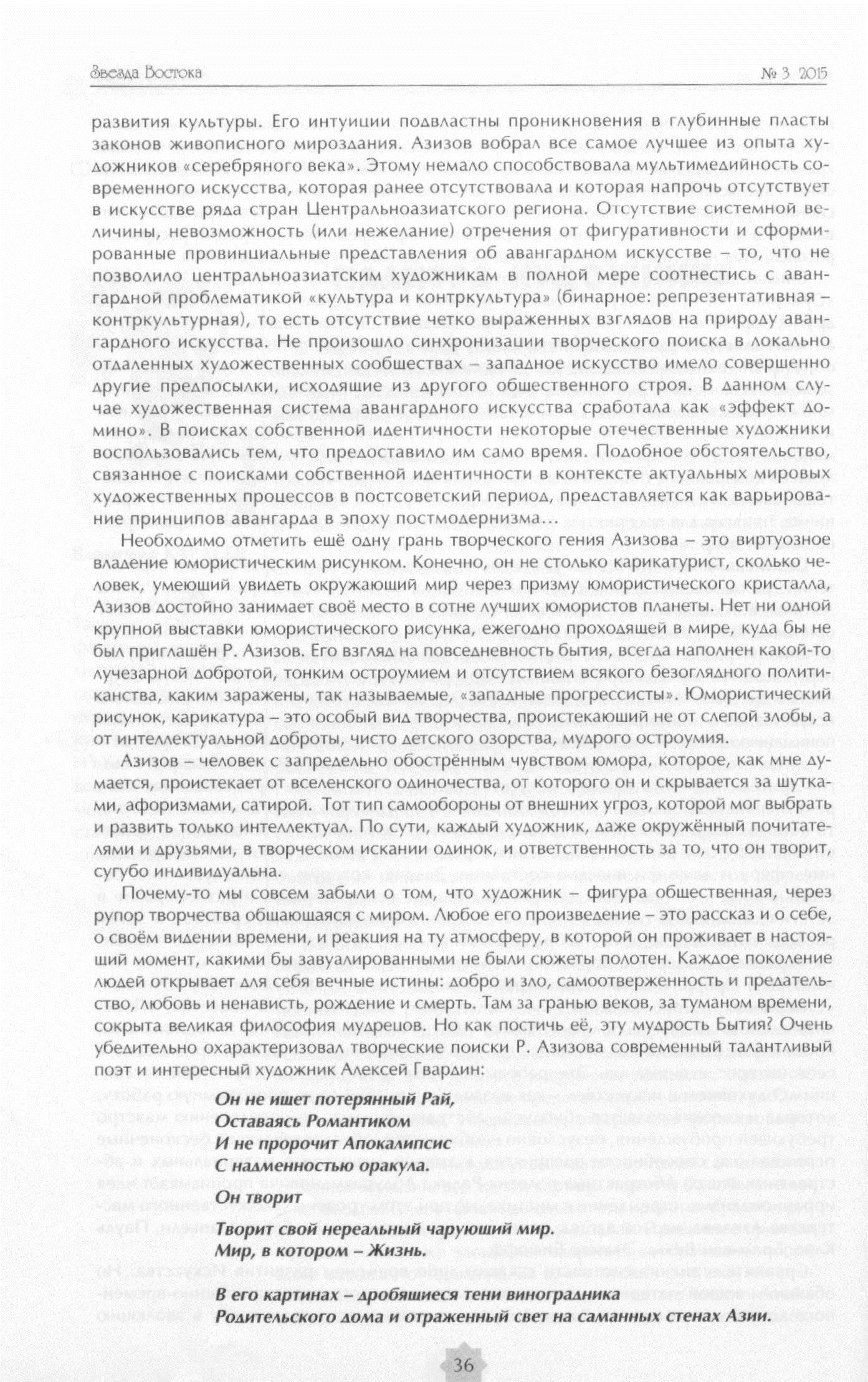 Звезда Востока № 3 2015

развития культуры. Его интуиции подвластны проникновения в глубинные пласты законов живописного мироздания. Азизов вобрал все самое лучшее из опыта художников «серебряного века». Этому немало способствовала мультимедийность современного искусства, которая ранее отсутствовала и которая напрочь отсутствует в искусстве ряда стран Центральноазиатского региона. Отсутствие системной величины, невозможность (или нежелание) отречения от фигуративности и сформированные провинциальные представления об авангардном искусстве – то, что не позволило центральноазиатским художникам в полной мере соотнестись с авангардной проблематикой «культура и контркультура» (бинарное: репрезентативная – контркультурная), то есть отсутствие четко выраженных взглядов на природу авангардного искусства. Не произошло синхронизации творческого поиска в локально отдаленных художественных сообществах – западное искусство имело совершенно другие предпосылки, исходящие из другого общественного строя. В данном случае художественная система авангардного искусства сработала как «эффект домино». В поисках собственной идентичности некоторые отечественные художники воспользовались тем, что предоставило им само время. Подобное обстоятельство, связанное с поисками собственной идентичности в контексте актуальных мировых художественных процессов в постсоветский период, представляется как варьирование принципов авангарда в эпоху постмодернизма…

Необходимо отметить ещё одну грань творческого гения Азизова – это виртуозное владение юмористическим рисунком. Конечно, он не столько карикатурист, сколько человек, умеющий увидеть окружающий мир через призму юмористического кристалла, Азизов достойно занимает своё место в сотне лучших юмористов планеты. Нет ни одной крупной выставки юмористического рисунка, ежегодно проходящей в мире, куда бы не был приглашён Р. Азизов. Его взгляд на повседневность бытия, всегда наполнен какой-то лучезарной добротой, тонким остроумием и отсутствием всякого безоглядного политиканства, каким заражены, так называемые, «западные прогрессисты». Юмористический рисунок, карикатура – это особый вид творчества, проистекающий не от слепой злобы, а от интеллектуальной доброты, чисто детского озорства, мудрого остроумия.

Азизов – человек с запредельно обострённым чувством юмора, которое, как мне думается, проистекает от вселенского одиночества, от которого он и скрывается за шутками, афоризмами, сатирой. Тот тип самообороны от внешних угроз, которой мог выбрать и развить только интеллектуал. По сути, каждый художник, даже окружённый почитателями и друзьями, в творческом искании одинок, и ответственность за то, что он творит, сугубо индивидуальна.

Почему-то мы совсем забыли о том, что художник – фигура общественная, через рупор творчества общающаяся с миром. Любое его произведение – это рассказ и о себе, о своём видении времени, и реакция на ту атмосферу, в которой он проживает в настоящий момент, какими бы завуалированными не были сюжеты полотен. Каждое поколение людей открывает для себя вечные истины: добро и зло, самоотверженность и предательство, любовь и ненависть, рождение и смерть. Там за гранью веков, за туманом времени, сокрыта великая философия мудрецов. Но как постичь её, эту мудрость Бытия? Очень убедительно охарактеризовал творческие поиски Р. Азизова современный талантливый поэт и интересный художник Алексей Гвардин:

Он не ищет потерянный Рай,
Оставаясь Романтиком
И не пророчит Апокалипсис
С надменностью оракула.
Он творит

Творит свой нереальный чарующий мир.
Мир, в котором – Жизнь.

В его картинах – дробящиеся тени виноградника
Родительского дома и отраженный свет на саманных стенах Азии.

36